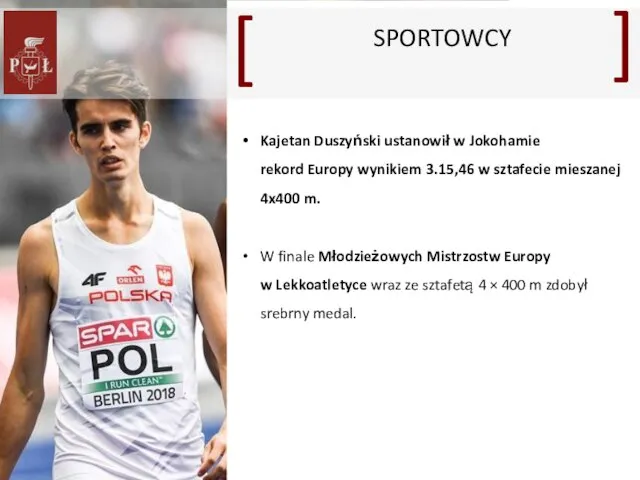 PŁ

SPORTOWCY

• Kajetan Duszyński ustanowił w Jokohamie rekord Europy wynikiem 3.15,46 w sztafecie mieszanej 4x400 m.

• W finale Młodzieżowych Mistrzostw Europy w Lekkoatletyce wraz ze sztafetą 4 × 400 m zdobył srebrny medal.

4F ORLEN POLSKA

SPAR POL I RUN CLEAN BERLIN 2018